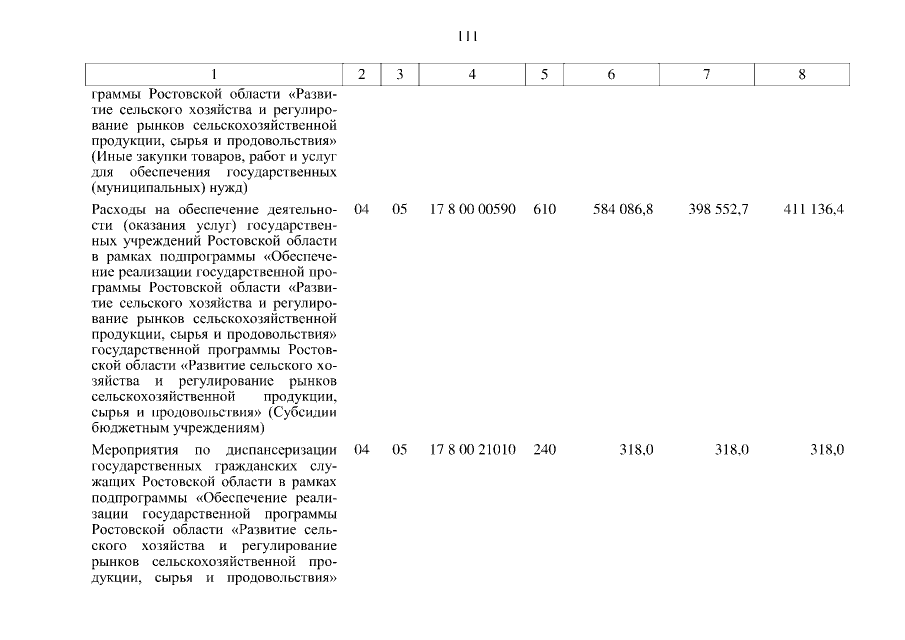 111

| 1 | 2 | 3 | 4 | 5 | 6 | 7 | 8 |
|---|---|---|---|---|---|---|---|
| граммы Ростовской области «Развитие сельского хозяйства и регулирование рынков сельскохозяйственной продукции, сырья и продовольствия» (Иные закупки товаров, работ и услуг для обеспечения государственных (муниципальных) нужд) | | | | | | | |
| Расходы на обеспечение деятельности (оказания услуг) государственных учреждений Ростовской области в рамках подпрограммы «Обеспечение реализации государственной программы Ростовской области «Развитие сельского хозяйства и регулирование рынков сельскохозяйственной продукции, сырья и продовольствия» государственной программы Ростовской области «Развитие сельского хозяйства и регулирование рынков сельскохозяйственной продукции, сырья и продовольствия» (Субсидии бюджетным учреждениям) | 04 | 05 | 17 8 00 00590 | 610 | 584 086,8 | 398 552,7 | 411 136,4 |
| Мероприятия по диспансеризации государственных гражданских служащих Ростовской области в рамках подпрограммы «Обеспечение реализации государственной программы Ростовской области «Развитие сельского хозяйства и регулирование рынков сельскохозяйственной продукции, сырья и продовольствия» | 04 | 05 | 17 8 00 21010 | 240 | 318,0 | 318,0 | 318,0 |